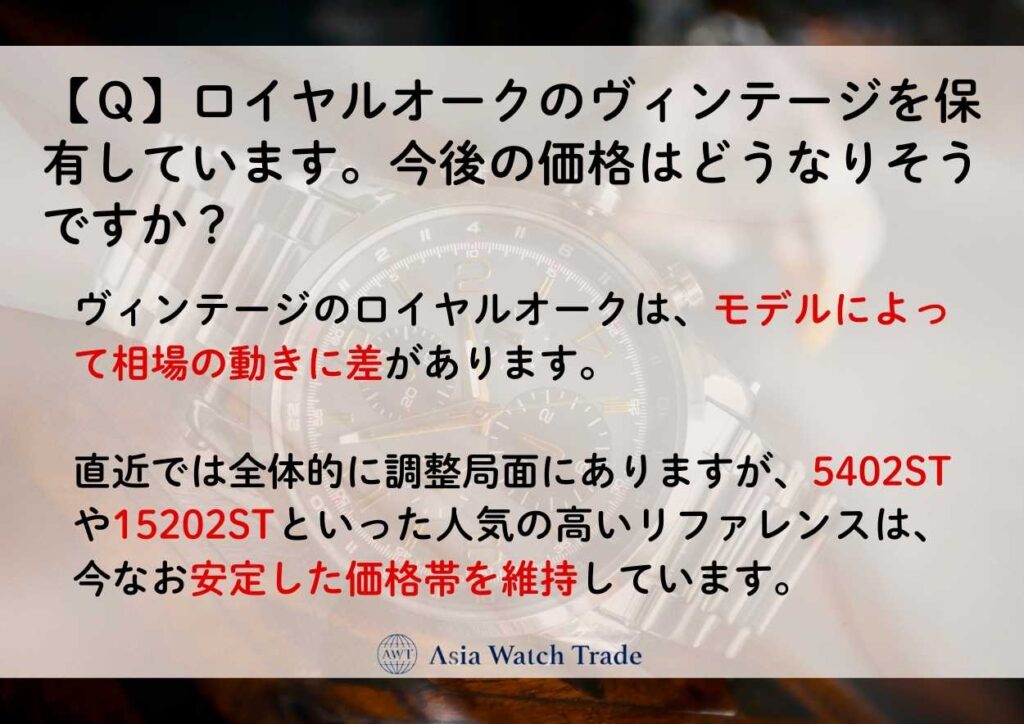 【Q】ロイヤルオークのヴィンテージを保有しています。今後の価格はどうなりそうですか？

ヴィンテージのロイヤルオークは、モデルによって相場の動きに差があります。

直近では全体的に調整局面にありますが、5402STや15202STといった人気の高いリファレンスは、今なお安定した価格帯を維持しています。

AWT Asia Watch Trade